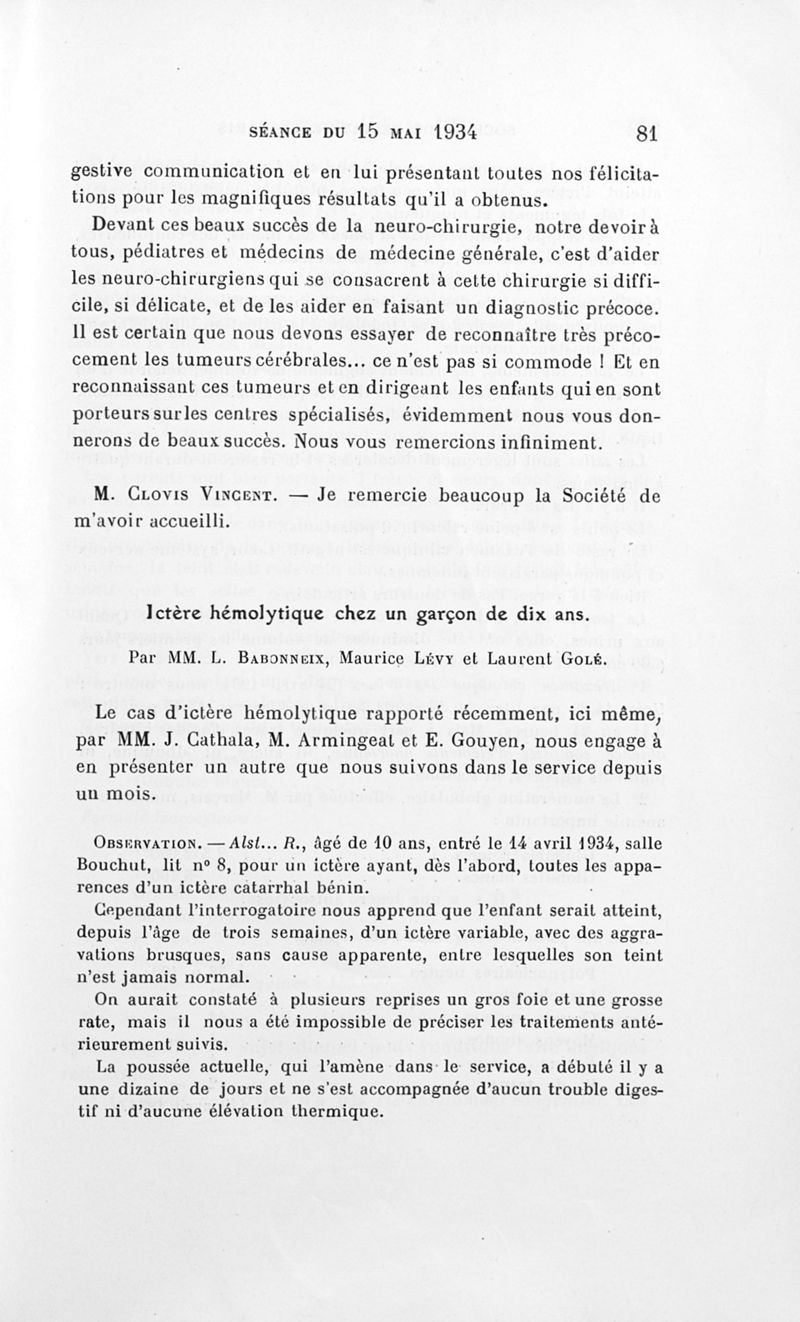 SÉANCE DU 15 MAI 1934 81

gestive communication et en lui présentant toutes nos félicitations pour les magnifiques résultats qu'il a obtenus.

Devant ces beaux succès de la neuro-chirurgie, notre devoir à tous, pédiatres et médecins de médecine générale, c'est d'aider les neuro-chirurgiens qui se consacrent à cette chirurgie si difficile, si délicate, et de les aider en faisant un diagnostic précoce. Il est certain que nous devons essayer de reconnaître très précocement les tumeurs cérébrales... ce n'est pas si commode ! Et en reconnaissant ces tumeurs et en dirigeant les enfants qui en sont porteurs sur les centres spécialisés, évidemment nous vous donnerons de beaux succès. Nous vous remercions infiniment.

M. Clovis Vincent. — Je remercie beaucoup la Société de m'avoir accueilli.

Ictère hémolytique chez un garçon de dix ans.

Par MM. L. Babonneix, Maurice Lévy et Laurent Golé.

Le cas d'ictère hémolytique rapporté récemment, ici même, par MM. J. Cathala, M. Armingeat et E. Gouyen, nous engage à en présenter un autre que nous suivons dans le service depuis un mois.

Observation. — Alst... R., âgé de 10 ans, entré le 14 avril 1934, salle Bouchut, lit n° 8, pour un ictère ayant, dès l'abord, toutes les apparences d'un ictère catarrhal bénin.

Cependant l'interrogatoire nous apprend que l'enfant serait atteint, depuis l'âge de trois semaines, d'un ictère variable, avec des aggravations brusques, sans cause apparente, entre lesquelles son teint n'est jamais normal.

On aurait constaté à plusieurs reprises un gros foie et une grosse rate, mais il nous a été impossible de préciser les traitements antérieurement suivis.

La poussée actuelle, qui l'amène dans le service, a débuté il y a une dizaine de jours et ne s'est accompagnée d'aucun trouble digestif ni d'aucune élévation thermique.